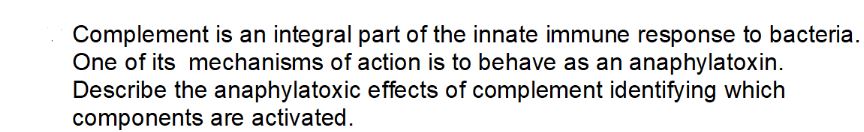 Complement is an integral part of the innate immune response to bacteria. One of its mechanisms of action is to behave as an anaphylatoxin. Describe the anaphylatoxic effects of complement identifying which components are activated.